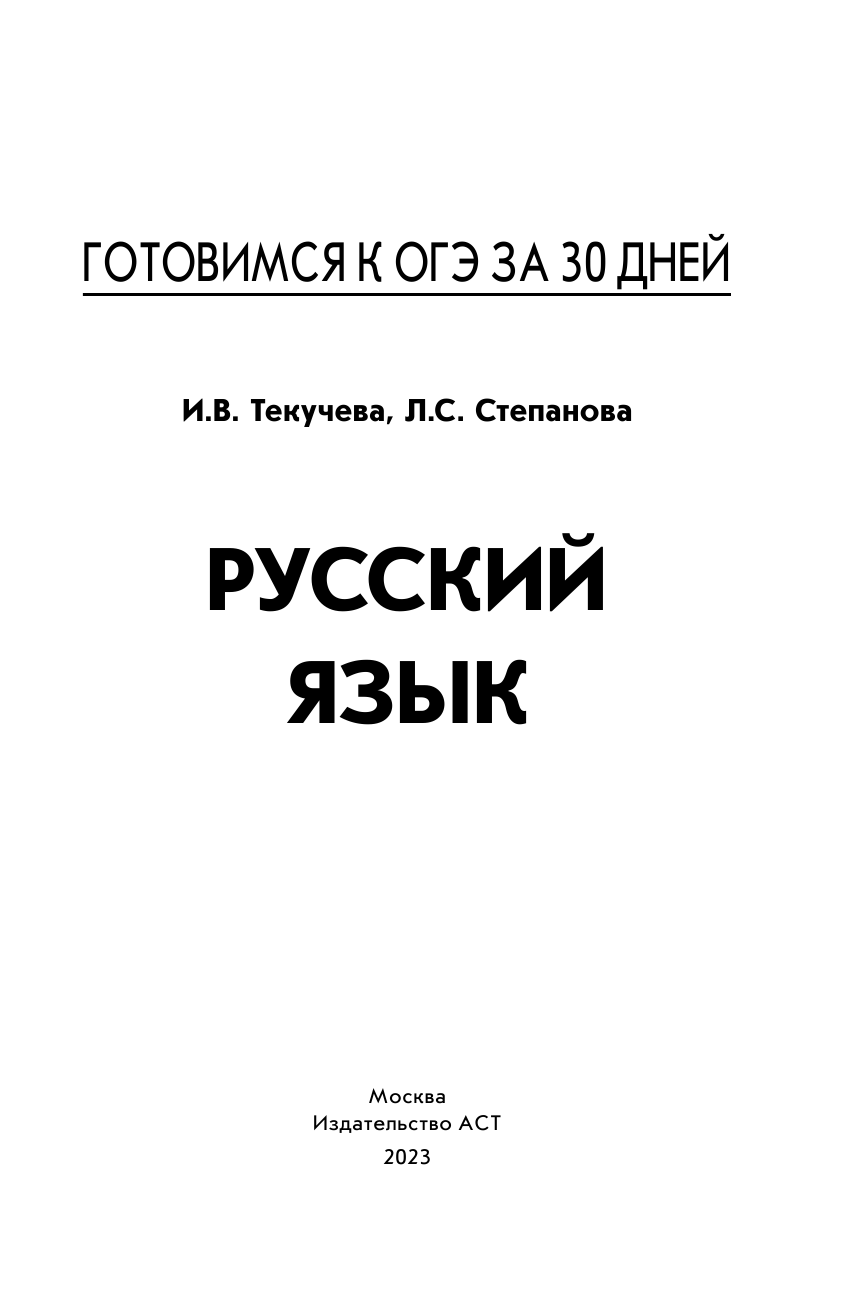 ГОТОВИМСЯ К ОГЭ ЗА 30 ДНЕЙ

И.В. Текучева, Л.С. Степанова

РУССКИЙ
ЯЗЫК

Москва
Издательство АСТ
2023